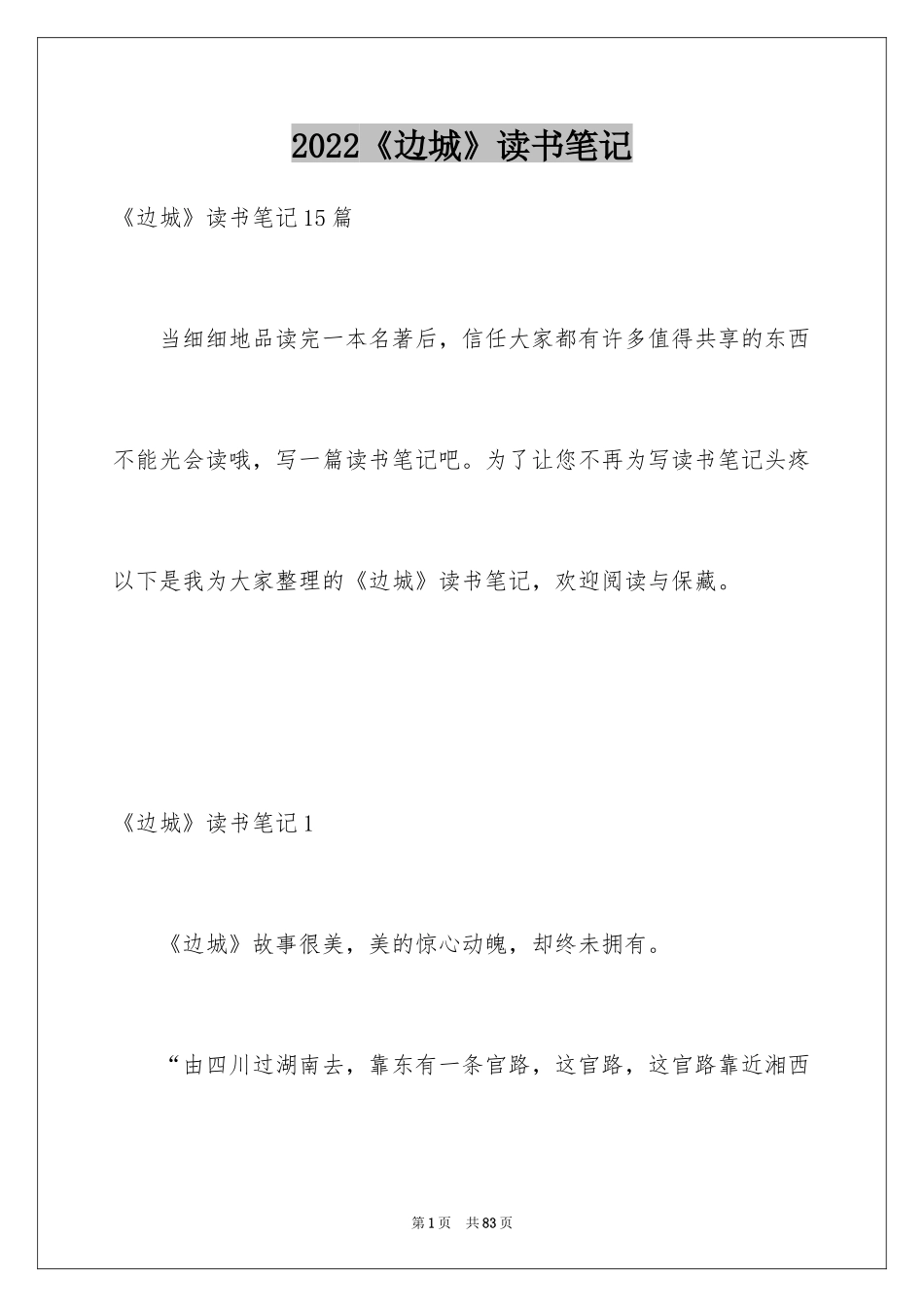 2022《边城》读书笔记

《边城》读书笔记15篇

当细细地品读完一本名著后，信任大家都有许多值得共享的东西不能光会读哦，写一篇读书笔记吧。为了让您不再为写读书笔记头疼以下是我为大家整理的《边城》读书笔记，欢迎阅读与保藏。

《边城》读书笔记1

《边城》故事很美，美的惊心动魄，却终未拥有。

“由四川过湖南去，靠东有一条官路，这官路，这官路靠近湘西

第1页 共83页